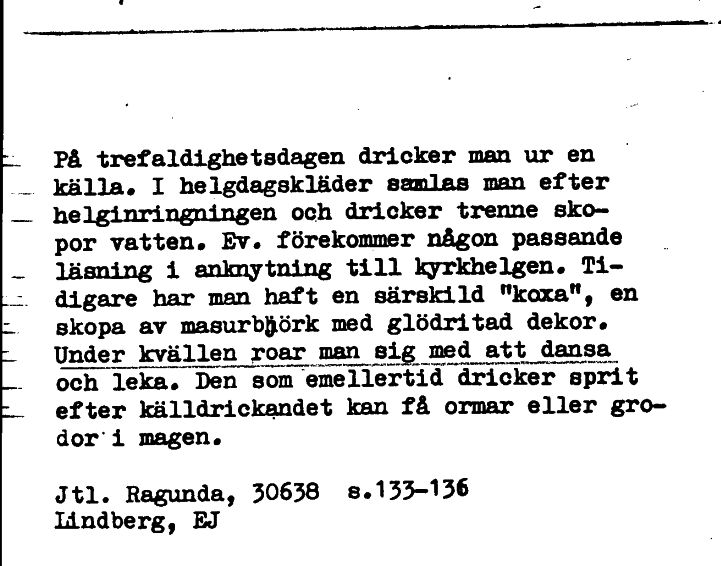 På trefaldighetsdagen dricker man ur en källa. I helgdagskläder samlas man efter helginringningen och dricker trenne skopor vatten. Ev. förekommer någon passande läsning i anknytning till kyrkhelgen. Tidigare har man haft en särskild "koxa", en skopa av masurbjörk med glödritad dekor. Under kvällen roar man sig med att dansa och leka. Den som emellertid dricker sprit efter källdrickandet kan få ormar eller grodor i magen.

Jtl. Ragunda, 30638 s.133-136
Lindberg, EJ